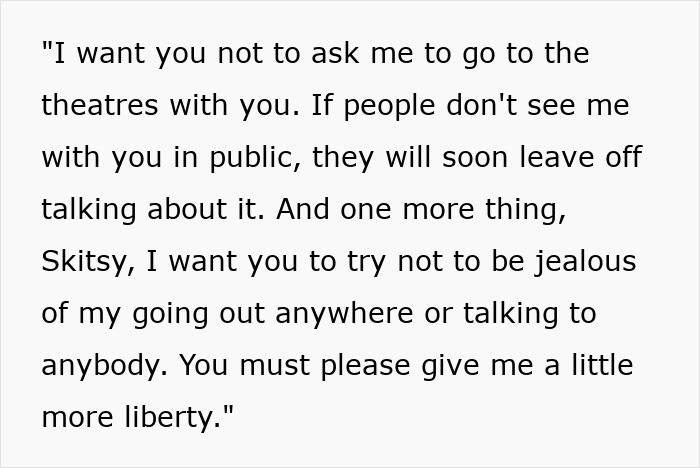 "I want you not to ask me to go to the theatres with you. If people don't see me with you in public, they will soon leave off talking about it. And one more thing, Skitsy, I want you to try not to be jealous of my going out anywhere or talking to anybody. You must please give me a little more liberty."